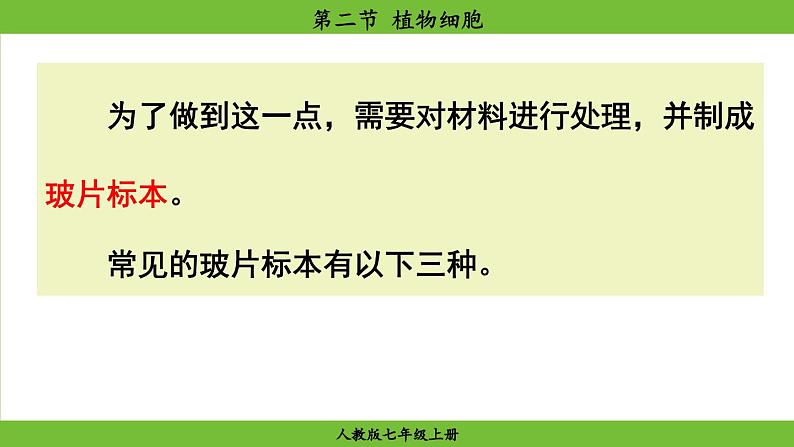 第二节 植物细胞

为了做到这一点，需要对材料进行处理，并制成玻片标本。

常见的玻片标本有以下三种。

人教版七年级上册